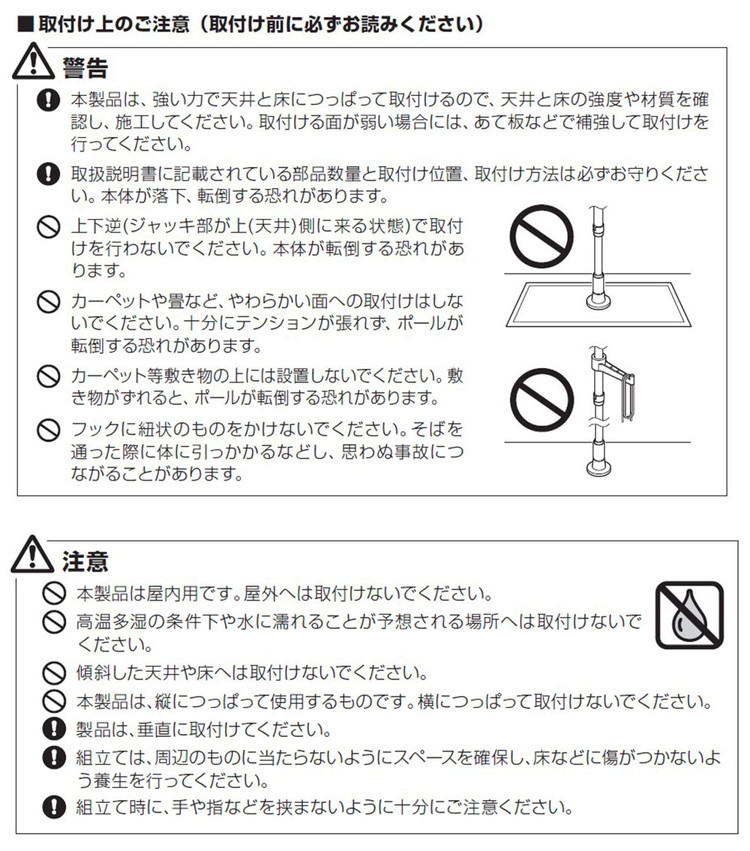 ■取付け上のご注意（取付け前に必ずお読みください）

警告

本製品は、強い力で天井と床につっぱって取付けるので、天井と床の強度や材質を確認し、施工してください。取付ける面が弱い場合には、あて板などで補強して取付けを行ってください。

取扱説明書に記載されている部品数量と取付け位置、取付け方法は必ずお守りください。本体が落下、転倒する恐れがあります。

上下逆(ジャッキ部が上(天井)側に来る状態)で取付けを行わないでください。本体が転倒する恐れがあります。

カーペットや畳など、やわらかい面への取付けはしないでください。十分にテンションが張れず、ポールが転倒する恐れがあります。

カーペット等敷き物の上には設置しないでください。敷き物がずれると、ポールが転倒する恐れがあります。

フックに紐状のものをかけないでください。そばを通った際に体に引っかかるなどし、思わぬ事故につながることがあります。

注意

本製品は屋内用です。屋外へは取付けないでください。

高温多湿の条件下や水に濡れることが予想される場所へは取付けないでください。

傾斜した天井や床へは取付けないでください。

本製品は、縦につっぱって使用するものです。横につっぱって取付けないでください。

製品は、垂直に取付けてください。

組立ては、周辺のものに当たらないようにスペースを確保し、床などに傷がつかないよう養生を行ってください。

組立て時に、手や指などを挟まないように十分にご注意ください。